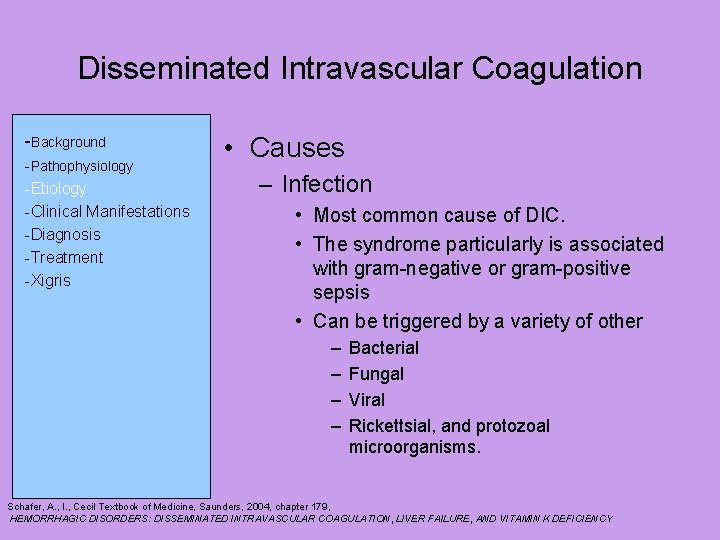 Disseminated Intravascular Coagulation

-Background
-Pathophysiology
-Etiology
-Clinical Manifestations
-Diagnosis
-Treatment
-Xigris

• Causes
– Infection
• Most common cause of DIC.
• The syndrome particularly is associated with gram-negative or gram-positive sepsis
• Can be triggered by a variety of other
– Bacterial
– Fungal
– Viral
– Rickettsial, and protozoal microorganisms.

Schafer, A., I., Cecil Textbook of Medicine, Saunders, 2004, chapter 179,
HEMORRHAGIC DISORDERS: DISSEMINATED INTRAVASCULAR COAGULATION, LIVER FAILURE, AND VITAMIN K DEFICIENCY